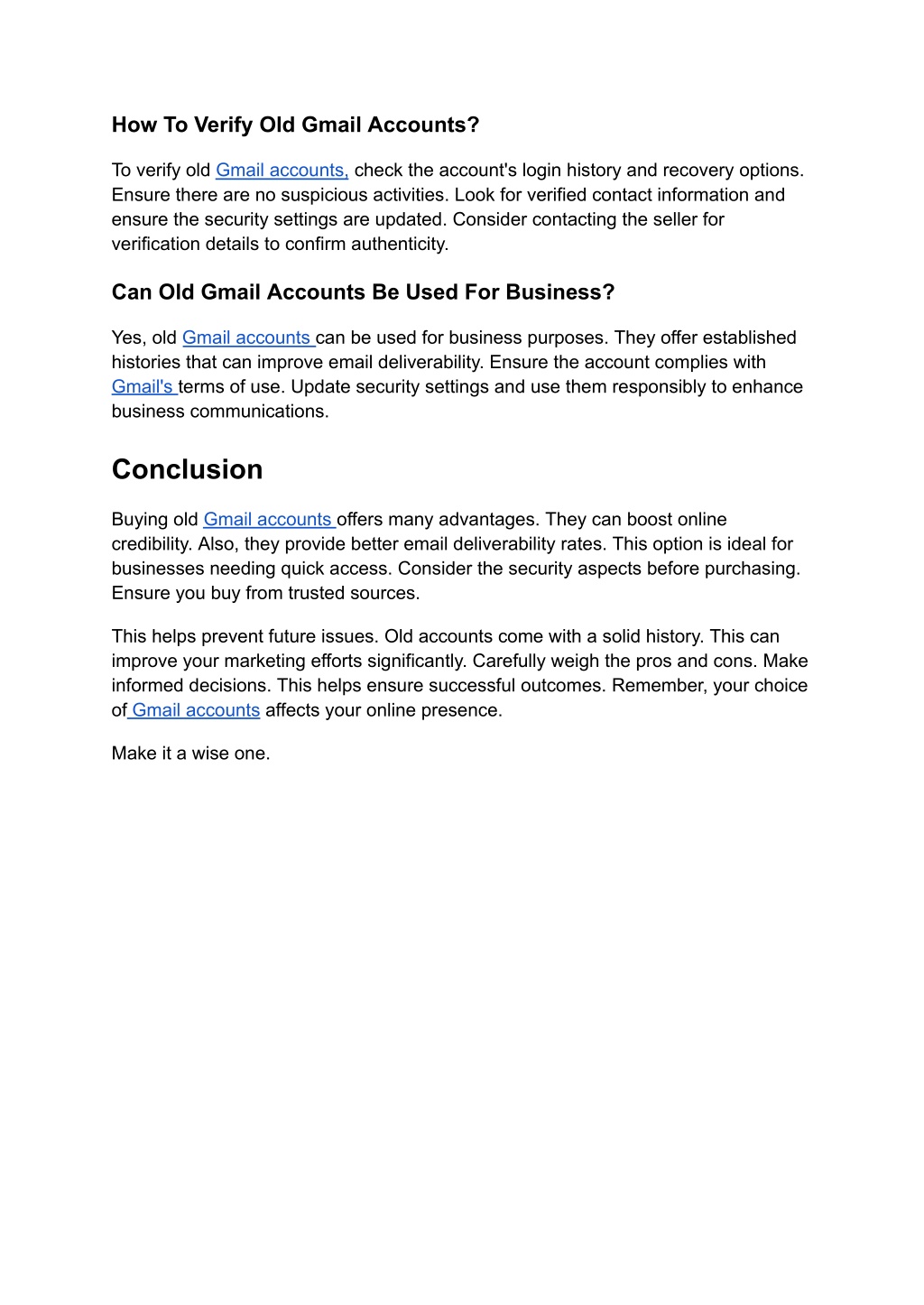 How To Verify Old Gmail Accounts?

To verify old Gmail accounts, check the account's login history and recovery options. Ensure there are no suspicious activities. Look for verified contact information and ensure the security settings are updated. Consider contacting the seller for verification details to confirm authenticity.

Can Old Gmail Accounts Be Used For Business?

Yes, old Gmail accounts can be used for business purposes. They offer established histories that can improve email deliverability. Ensure the account complies with Gmail's terms of use. Update security settings and use them responsibly to enhance business communications.

Conclusion

Buying old Gmail accounts offers many advantages. They can boost online credibility. Also, they provide better email deliverability rates. This option is ideal for businesses needing quick access. Consider the security aspects before purchasing. Ensure you buy from trusted sources.

This helps prevent future issues. Old accounts come with a solid history. This can improve your marketing efforts significantly. Carefully weigh the pros and cons. Make informed decisions. This helps ensure successful outcomes. Remember, your choice of Gmail accounts affects your online presence.

Make it a wise one.